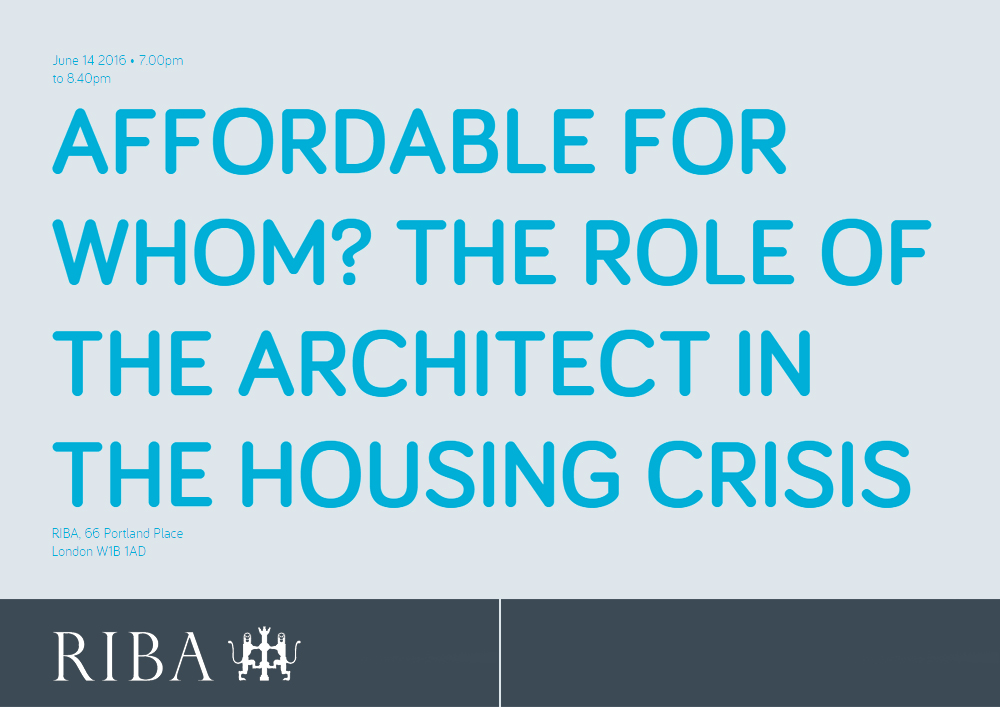 June 14 2016 • 7.00pm to 8.40pm

AFFORDABLE FOR WHOM? THE ROLE OF THE ARCHITECT IN THE HOUSING CRISIS

RIBA, 66 Portland Place
London W1B 1AD

RIBA